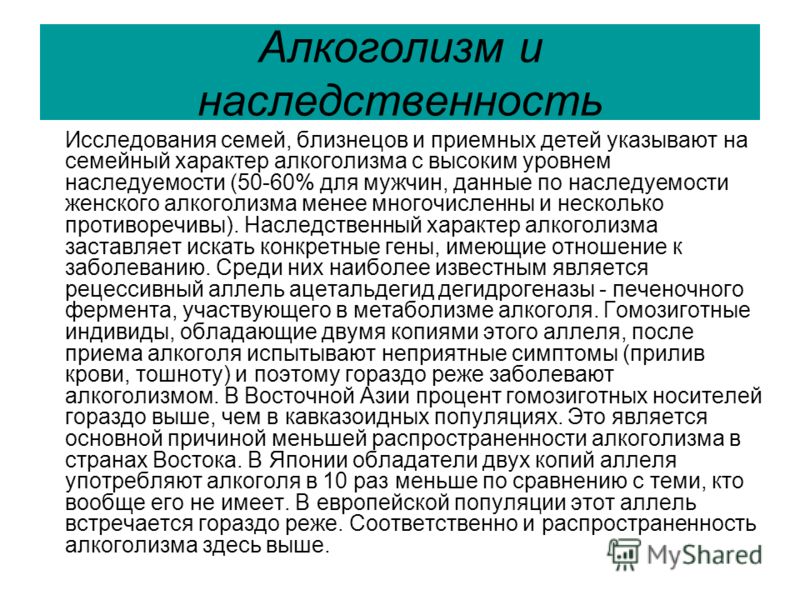 Алкоголизм и наследственность

Исследования семей, близнецов и приемных детей указывают на семейный характер алкоголизма с высоким уровнем наследуемости (50-60% для мужчин, данные по наследуемости женского алкоголизма менее многочисленны и несколько противоречивы). Наследственный характер алкоголизма заставляет искать конкретные гены, имеющие отношение к заболеванию. Среди них наиболее известным является рецессивный аллель ацетальдегид дегидрогеназы - печеночного фермента, участвующего в метаболизме алкоголя. Гомозиготные индивиды, обладающие двумя копиями этого аллеля, после приема алкоголя испытывают неприятные симптомы (прилив крови, тошноту) и поэтому гораздо реже заболевают алкоголизмом. В Восточной Азии процент гомозиготных носителей гораздо выше, чем в кавказоидных популяциях. Это является основной причиной меньшей распространенности алкоголизма в странах Востока. В Японии обладатели двух копий аллеля употребляют алкоголя в 10 раз меньше по сравнению с теми, кто вообще его не имеет. В европейской популяции этот аллель встречается гораздо реже. Соответственно и распространенность алкоголизма здесь выше.

MyShared